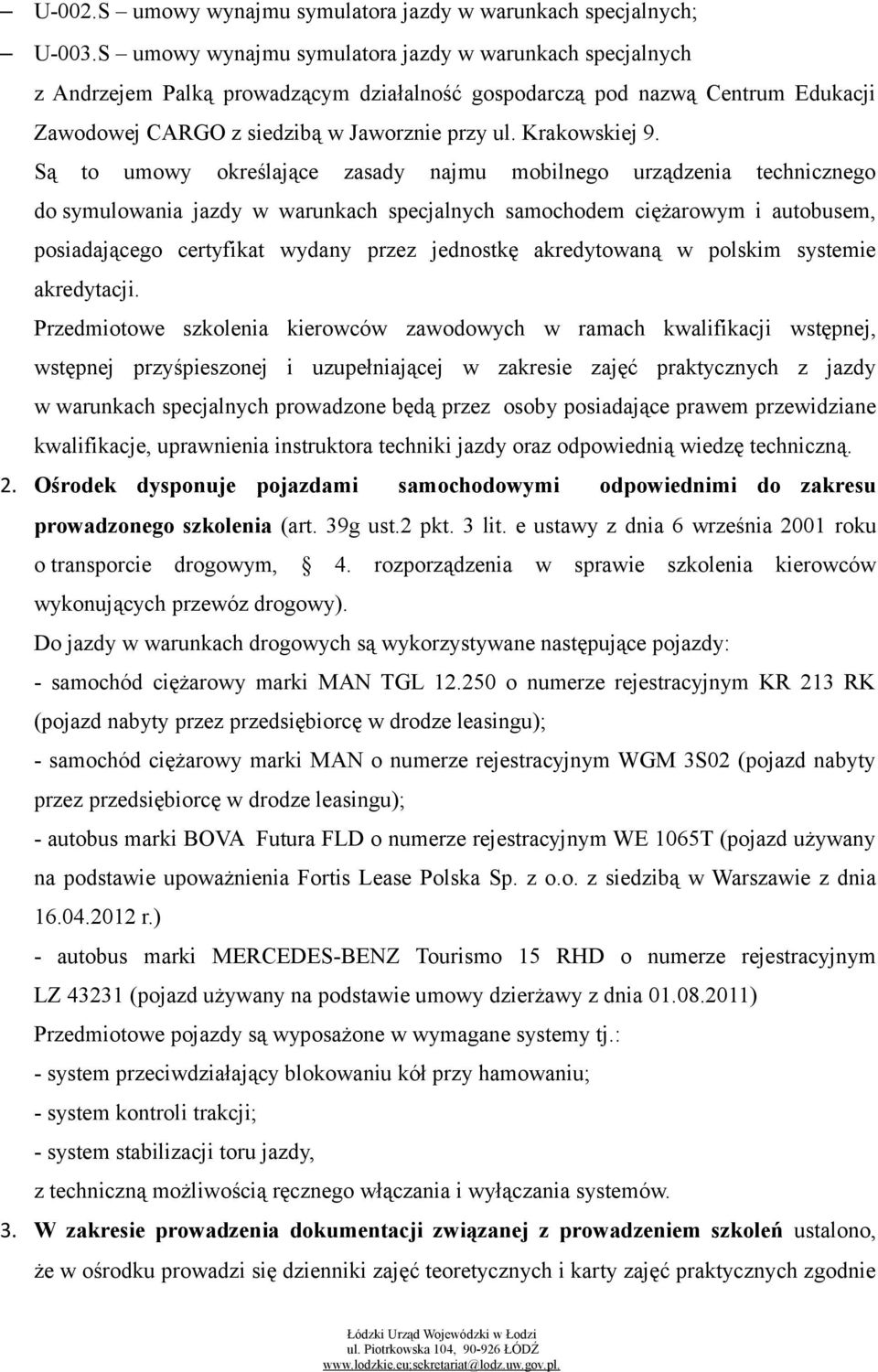 – U-002.S – umowy wynajmu symulatora jazdy w warunkach specjalnych;

– U-003.S – umowy wynajmu symulatora jazdy w warunkach specjalnych z Andrzejem Palką prowadzącym działalność gospodarczą pod nazwą Centrum Edukacji Zawodowej CARGO z siedzibą w Jaworznie przy ul. Krakowskiej 9.

Są to umowy określające zasady najmu mobilnego urządzenia technicznego do symulowania jazdy w warunkach specjalnych samochodem ciężarowym i autobusem, posiadającego certyfikat wydany przez jednostkę akredytowaną w polskim systemie akredytacji.

Przedmiotowe szkolenia kierowców zawodowych w ramach kwalifikacji wstępnej, wstępnej przyśpieszonej i uzupełniającej w zakresie zajęć praktycznych z jazdy w warunkach specjalnych prowadzone będą przez osoby posiadające prawem przewidziane kwalifikacje, uprawnienia instruktora techniki jazdy oraz odpowiednią wiedzę techniczną.

2. Ośrodek dysponuje pojazdami samochodowymi odpowiednimi do zakresu prowadzonego szkolenia (art. 39g ust.2 pkt. 3 lit. e ustawy z dnia 6 września 2001 roku o transporcie drogowym, § 4. rozporządzenia w sprawie szkolenia kierowców wykonujących przewóz drogowy).

Do jazdy w warunkach drogowych są wykorzystywane następujące pojazdy:

- samochód ciężarowy marki MAN TGL 12.250 o numerze rejestracyjnym KR 213 RK (pojazd nabyty przez przedsiębiorcę w drodze leasingu);

- samochód ciężarowy marki MAN o numerze rejestracyjnym WGM 3S02 (pojazd nabyty przez przedsiębiorcę w drodze leasingu);

- autobus marki BOVA Futura FLD o numerze rejestracyjnym WE 1065T (pojazd używany na podstawie upoważnienia Fortis Lease Polska Sp. z o.o. z siedzibą w Warszawie z dnia 16.04.2012 r.)

- autobus marki MERCEDES-BENZ Tourismo 15 RHD o numerze rejestracyjnym LZ 43231 (pojazd używany na podstawie umowy dzierżawy z dnia 01.08.2011)

Przedmiotowe pojazdy są wyposażone w wymagane systemy tj.:

- system przeciwdziałający blokowaniu kół przy hamowaniu;

- system kontroli trakcji;

- system stabilizacji toru jazdy,

z techniczną możliwością ręcznego włączania i wyłączania systemów.

3. W zakresie prowadzenia dokumentacji związanej z prowadzeniem szkoleń ustalono, że w ośrodku prowadzi się dzienniki zajęć teoretycznych i karty zajęć praktycznych zgodnie

Łódzki Urząd Wojewódzki w Łodzi
ul. Piotrkowska 104, 90-926 ŁÓDŹ
www.lodzkie.eu;sekretariat@lodz.uw.gov.pl.